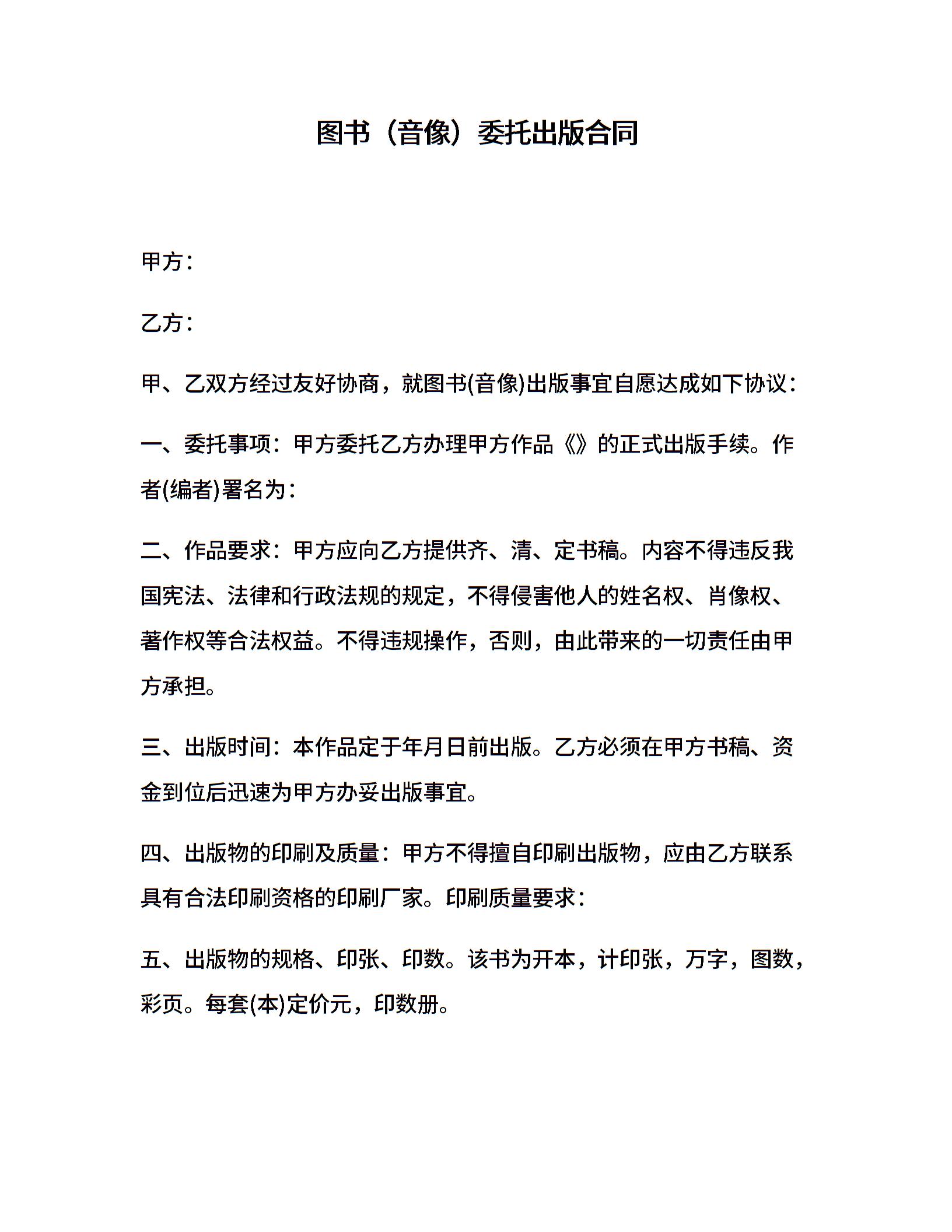 图书（音像）委托出版合同

甲方：

乙方：

甲、乙双方经过友好协商，就图书(音像)出版事宜自愿达成如下协议：

一、委托事项：甲方委托乙方办理甲方作品《》的正式出版手续。作者(编者)署名为：

二、作品要求：甲方应向乙方提供齐、清、定书稿。内容不得违反我国宪法、法律和行政法规的规定，不得侵害他人的姓名权、肖像权、著作权等合法权益。不得违规操作，否则，由此带来的一切责任由甲方承担。

三、出版时间：本作品定于年月日前出版。乙方必须在甲方书稿、资金到位后迅速为甲方办妥出版事宜。

四、出版物的印刷及质量：甲方不得擅自印刷出版物，应由乙方联系具有合法印刷资格的印刷厂家。印刷质量要求：

五、出版物的规格、印张、印数。该书为开本，计印张，万字，图数，彩页。每套(本)定价元，印数册。